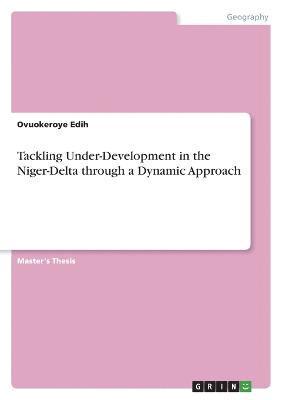 Geography

Ovuokeroye Edih

Tackling Under-Development in the Niger-Delta through a Dynamic Approach

Master's Thesis

GRIN